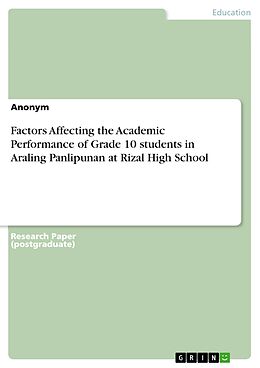 Education

Anonym

Factors Affecting the Academic Performance of Grade 10 students in Araling Panlipunan at Rizal High School

Research Paper (postgraduate)

GRIN